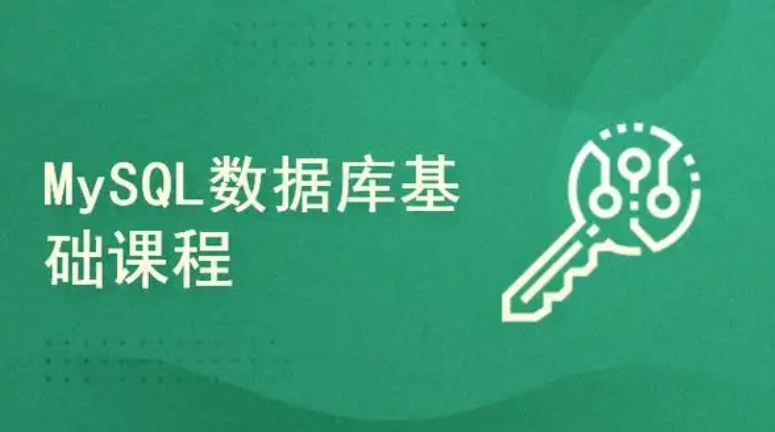 MySQL数据库基础课程